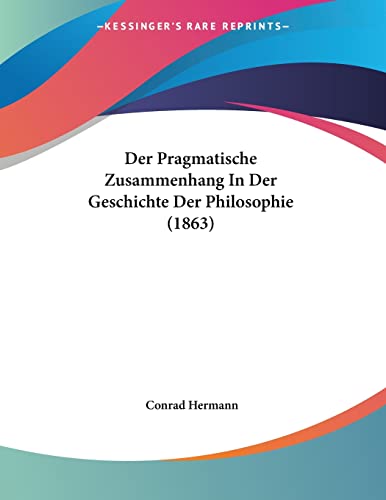 —KESSINGER'S RARE REPRINTS—

Der Pragmatische Zusammenhang In Der Geschichte Der Philosophie (1863)

Conrad Hermann